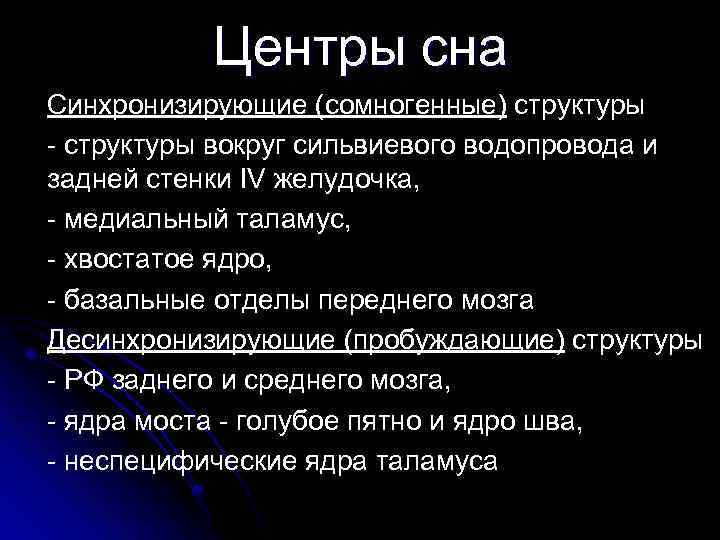 Центры сна

Синхронизирующие (сомногенные) структуры

- структуры вокруг сильвиевого водопровода и задней стенки IV желудочка,

- медиальный таламус,

- хвостатое ядро,

- базальные отделы переднего мозга

Десинхронизирующие (пробуждающие) структуры

- РФ заднего и среднего мозга,

- ядра моста - голубое пятно и ядро шва,

- неспецифические ядра таламуса